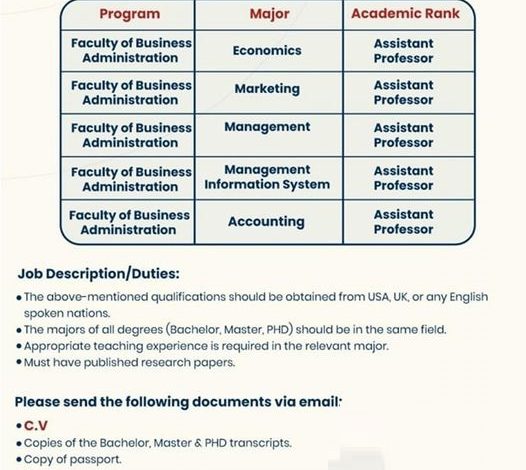 | Program | Major | Academic Rank |
|---|---|---|
| Faculty of Business Administration | Economics | Assistant Professor |
| Faculty of Business Administration | Marketing | Assistant Professor |
| Faculty of Business Administration | Management | Assistant Professor |
| Faculty of Business Administration | Management Information System | Assistant Professor |
| Faculty of Business Administration | Accounting | Assistant Professor |

Job Description/Duties:

• The above-mentioned qualifications should be obtained from USA, UK, or any English spoken nations.
• The majors of all degrees (Bachelor, Master, PHD) should be in the same field.
• Appropriate teaching experience is required in the relevant major.
• Must have published research papers.

Please send the following documents via email:

• C.V
• Copies of the Bachelor, Master & PHD transcripts.
• Copy of passport.